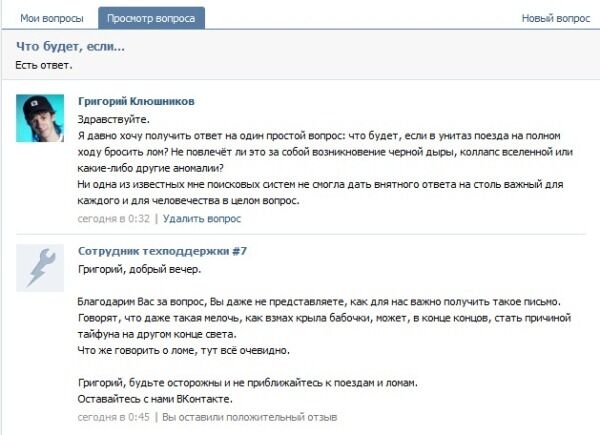 Мои вопросы
Просмотр вопроса
Новый вопрос

Что будет, если...
Есть ответ.

Григорий Клюшников
Здравствуйте.
Я давно хочу получить ответ на один простой вопрос: что будет, если в унитаз поезда на полном ходу бросить лом? Не повлечёт ли это за собой возникновение черной дыры, коллапс вселенной или какие-либо другие аномалии?
Ни одна из известных мне поисковых систем не смогла дать внятного ответа на столь важный для каждого и для человечества в целом вопрос.
сегодня в 0:32 | Удалить вопрос

Сотрудник техподдержки #7
Григорий, добрый вечер.

Благодарим Вас за вопрос, Вы даже не представляете, как для нас важно получить такое письмо. Говорят, что даже такая мелочь, как взмах крыла бабочки, может, в конце концов, стать причиной тайфуна на другом конце света.
Что же говорить о ломе, тут всё очевидно.

Григорий, будьте осторожны и не приближайтесь к поездам и ломам.
Оставайтесь с нами ВКонтакте.
сегодня в 0:45 | Вы оставили положительный отзыв